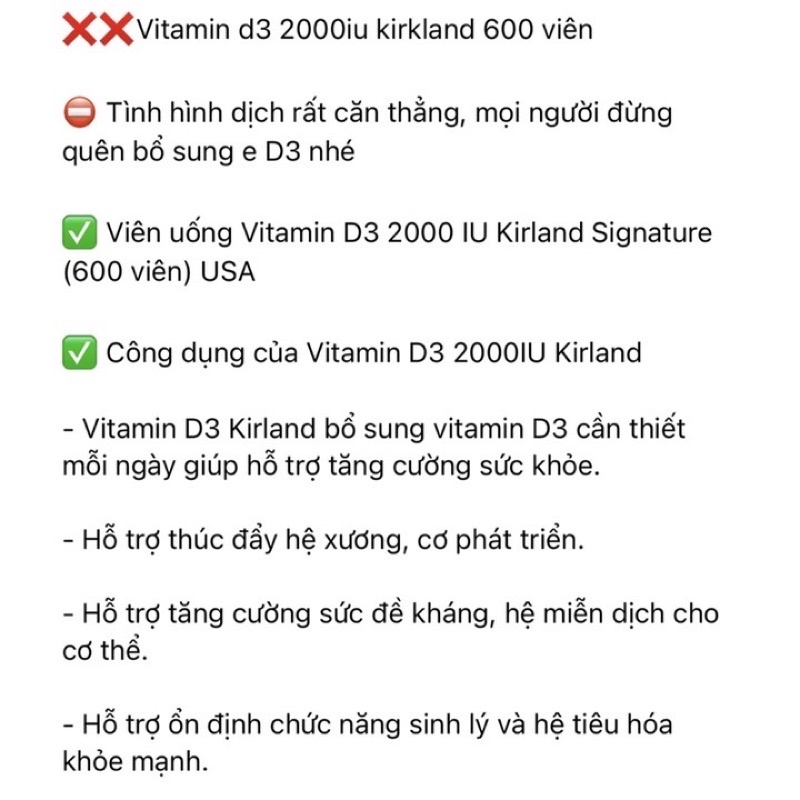 ❌❌Vitamin d3 2000iu kirkland 600 viên

⛔ Tình hình dịch rất căn thẳng, mọi người đừng quên bổ sung e D3 nhé

✅ Viên uống Vitamin D3 2000 IU Kirland Signature (600 viên) USA

✅ Công dụng của Vitamin D3 2000IU Kirland

- Vitamin D3 Kirland bổ sung vitamin D3 cần thiết mỗi ngày giúp hỗ trợ tăng cường sức khỏe.

- Hỗ trợ thúc đẩy hệ xương, cơ phát triển.

- Hỗ trợ tăng cường sức đề kháng, hệ miễn dịch cho cơ thể.

- Hỗ trợ ổn định chức năng sinh lý và hệ tiêu hóa khỏe mạnh.